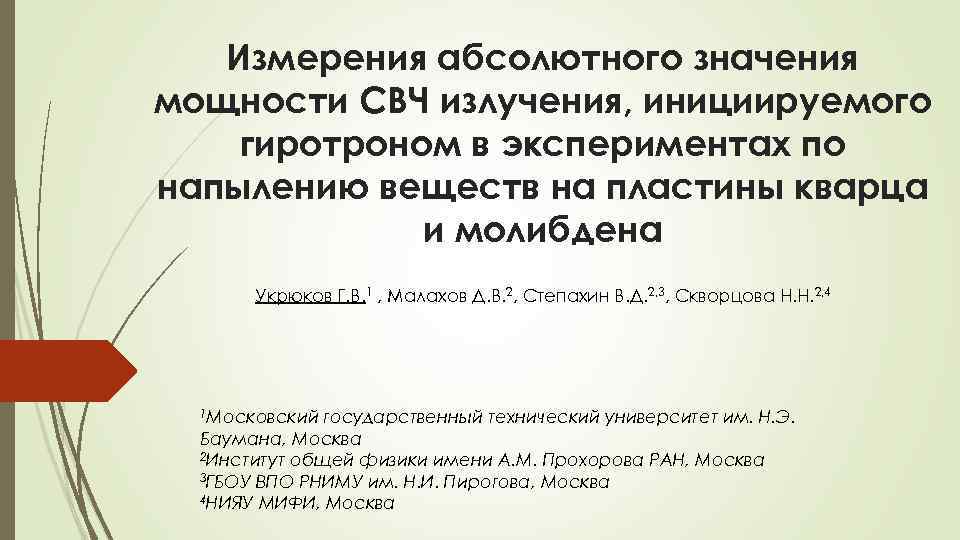 Измерения абсолютного значения мощности СВЧ излучения, инициируемого гиротроном в экспериментах по напылению веществ на пластины кварца и молибдена

Укрюков Г.В.$^{1}$ , Малахов Д.В.$^{2}$, Степахин В.Д.$^{2,3}$, Скворцова Н.Н.$^{2,4}$

$^{1}$Московский государственный технический университет им. Н.Э. Баумана, Москва
$^{2}$Институт общей физики имени А.М. Прохорова РАН, Москва
$^{3}$ГБОУ ВПО РНИМУ им. Н.И. Пирогова, Москва
$^{4}$НИЯУ МИФИ, Москва